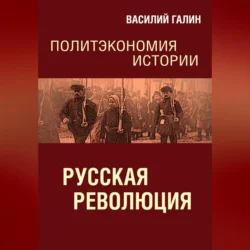 ВАСИЛИЙ ГАЛИН

ПОЛИТЭКОНОМИЯ ИСТОРИИ

РУССКАЯ РЕВОЛЮЦИЯ